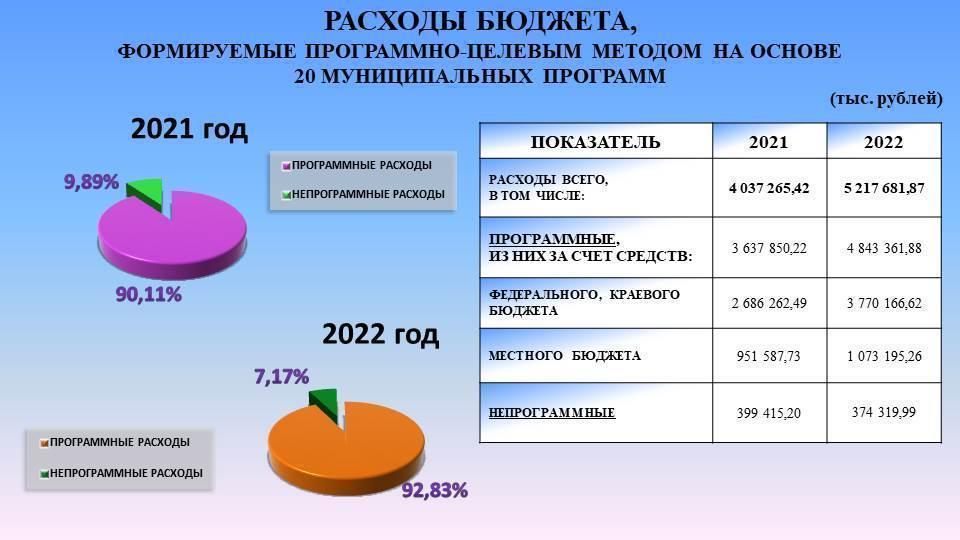 РАСХОДЫ БЮДЖЕТА,
ФОРМИРУЕМЫЕ ПРОГРАММНО-ЦЕЛЕВЫМ МЕТОДОМ НА ОСНОВЕ
20 МУНИЦИПАЛЬНЫХ ПРОГРАММ

(тыс. рублей)

2021 год

9,89%

90,11%

ПРОГРАММНЫЕ РАСХОДЫ
НЕПРОГРАММНЫЕ РАСХОДЫ

2022 год

7,17%

92,83%

ПРОГРАММНЫЕ РАСХОДЫ
НЕПРОГРАММНЫЕ РАСХОДЫ

| ПОКАЗАТЕЛЬ | 2021 | 2022 |
|---|---|---|
| РАСХОДЫ ВСЕГО, В ТОМ ЧИСЛЕ: | 4 037 265,42 | 5 217 681,87 |
| ПРОГРАММНЫЕ, ИЗ НИХ ЗА СЧЕТ СРЕДСТВ: | 3 637 850,22 | 4 843 361,88 |
| ФЕДЕРАЛЬНОГО, КРАЕВОГО БЮДЖЕТА | 2 686 262,49 | 3 770 166,62 |
| МЕСТНОГО БЮДЖЕТА | 951 587,73 | 1 073 195,26 |
| НЕПРОГРАММНЫЕ | 399 415,20 | 374 319,99 |